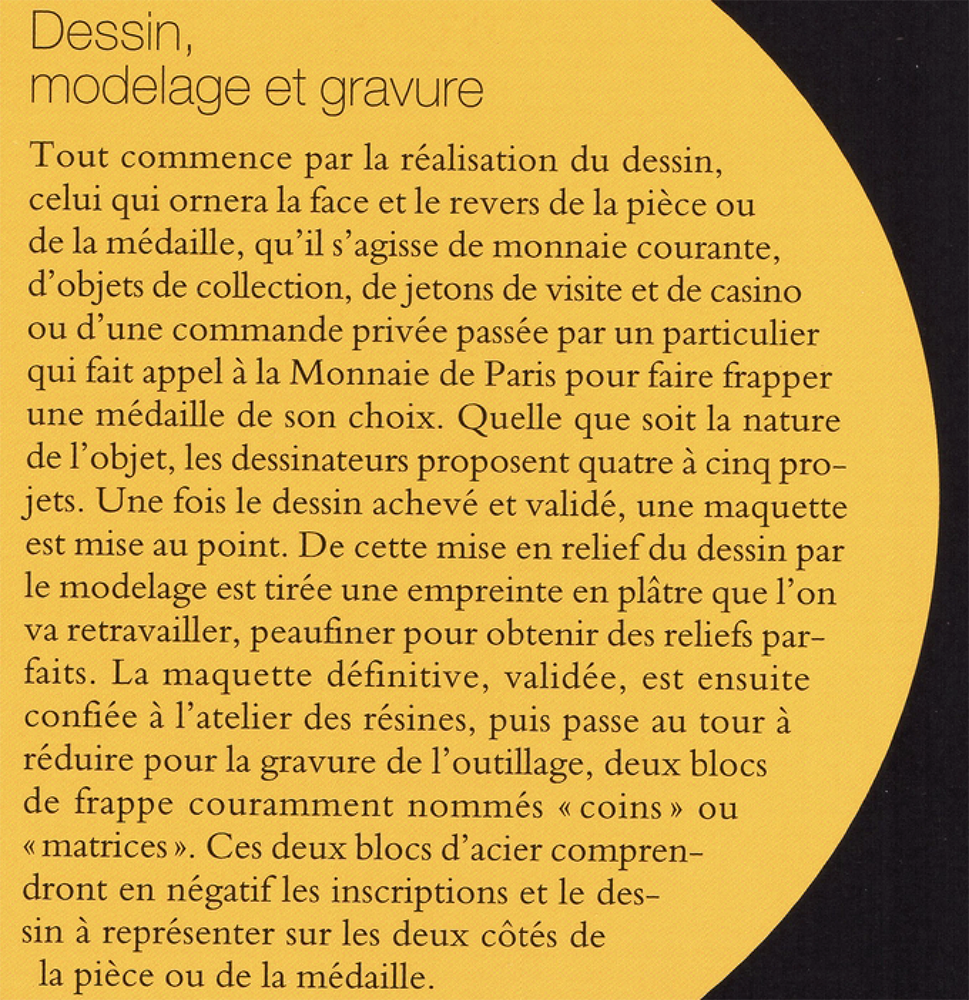 Dessin,
modelage et gravure

Tout commence par la réalisation du dessin, celui qui ornera la face et le revers de la pièce ou de la médaille, qu'il s'agisse de monnaie courante, d'objets de collection, de jetons de visite et de casino ou d'une commande privée passée par un particulier qui fait appel à la Monnaie de Paris pour faire frapper une médaille de son choix. Quelle que soit la nature de l'objet, les dessinateurs proposent quatre à cinq projets. Une fois le dessin achevé et validé, une maquette est mise au point. De cette mise en relief du dessin par le modelage est tirée une empreinte en plâtre que l'on va retravailler, peaufiner pour obtenir des reliefs parfaits. La maquette définitive, validée, est ensuite confiée à l'atelier des résines, puis passe au tour à réduire pour la gravure de l'outillage, deux blocs de frappe couramment nommés « coins » ou « matrices ». Ces deux blocs d'acier comprendront en négatif les inscriptions et le dessin à représenter sur les deux côtés de la pièce ou de la médaille.